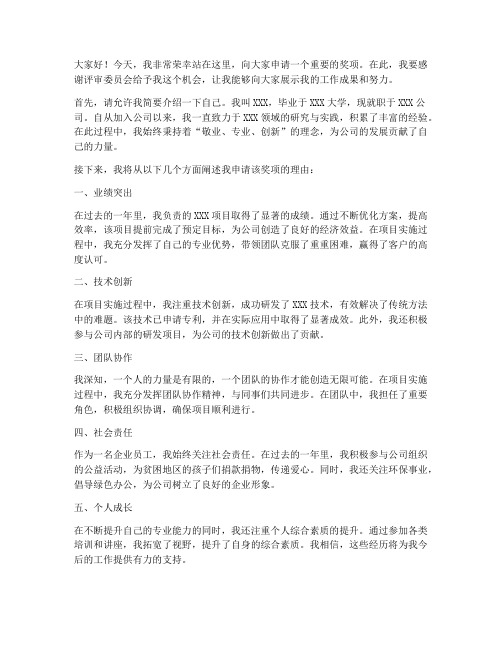 大家好！今天，我非常荣幸站在这里，向大家申请一个重要的奖项。在此，我要感谢评审委员会给予我这个机会，让我能够向大家展示我的工作成果和努力。

首先，请允许我简要介绍一下自己。我叫 XXX，毕业于 XXX 大学，现就职于 XXX 公司。自从加入公司以来，我一直致力于 XXX 领域的研究与实践，积累了丰富的经验。在此过程中，我始终秉持着“敬业、专业、创新”的理念，为公司的发展贡献了自己的力量。

接下来，我将从以下几个方面阐述我申请该奖项的理由：

一、业绩突出

在过去的一年里，我负责的 XXX 项目取得了显著的成绩。通过不断优化方案，提高效率，该项目提前完成了预定目标，为公司创造了良好的经济效益。在项目实施过程中，我充分发挥了自己的专业优势，带领团队克服了重重困难，赢得了客户的高度认可。

二、技术创新

在项目实施过程中，我注重技术创新，成功研发了 XXX 技术，有效解决了传统方法中的难题。该技术已申请专利，并在实际应用中取得了显著成效。此外，我还积极参与公司内部的研发项目，为公司的技术创新做出了贡献。

三、团队协作

我深知，一个人的力量是有限的，一个团队的协作才能创造无限可能。在项目实施过程中，我充分发挥团队协作精神，与同事们共同进步。在团队中，我担任了重要角色，积极组织协调，确保项目顺利进行。

四、社会责任

作为一名企业员工，我始终关注社会责任。在过去的一年里，我积极参与公司组织的公益活动，为贫困地区的孩子们捐款捐物，传递爱心。同时，我还关注环保事业，倡导绿色办公，为公司树立了良好的企业形象。

五、个人成长

在不断提升自己的专业能力的同时，我还注重个人综合素质的提升。通过参加各类培训和讲座，我拓宽了视野，提升了自身的综合素质。我相信，这些经历将为我今后的工作提供有力的支持。